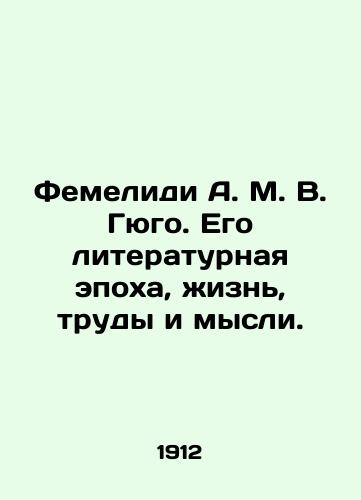 Фемелиди А. М. В. Гюго. Его литературная эпоха, жизнь, труды и мысли.

1912